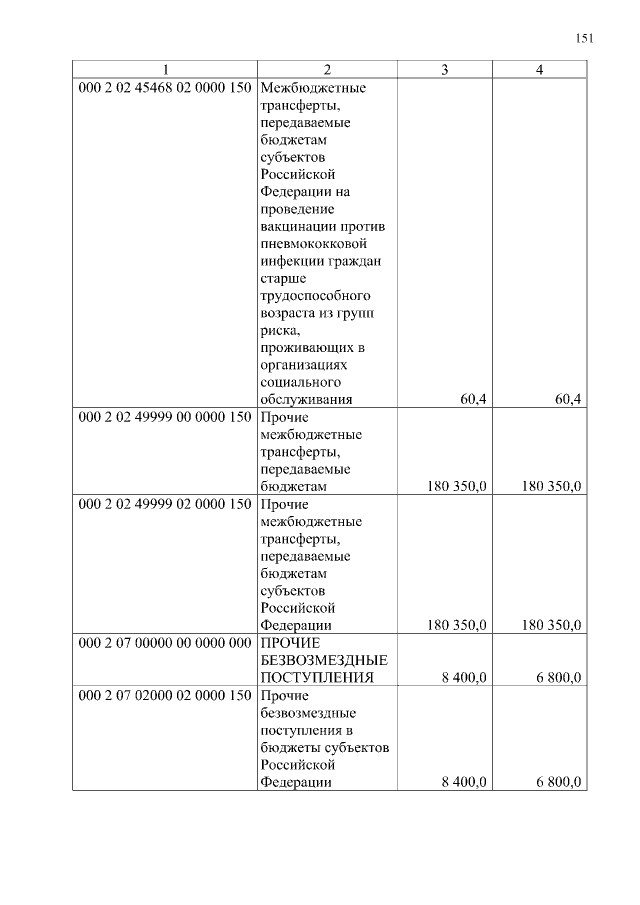 151

| 1 | 2 | 3 | 4 |
|---|---|---|---|
| 000 2 02 45468 02 0000 150 | Межбюджетные трансферты, передаваемые бюджетам субъектов Российской Федерации на проведение вакцинации против пневмококковой инфекции граждан старше трудоспособного возраста из групп риска, проживающих в организациях социального обслуживания | 60,4 | 60,4 |
| 000 2 02 49999 00 0000 150 | Прочие межбюджетные трансферты, передаваемые бюджетам | 180 350,0 | 180 350,0 |
| 000 2 02 49999 02 0000 150 | Прочие межбюджетные трансферты, передаваемые бюджетам субъектов Российской Федерации | 180 350,0 | 180 350,0 |
| 000 2 07 00000 00 0000 000 | ПРОЧИЕ БЕЗВОЗМЕЗДНЫЕ ПОСТУПЛЕНИЯ | 8 400,0 | 6 800,0 |
| 000 2 07 02000 02 0000 150 | Прочие безвозмездные поступления в бюджеты субъектов Российской Федерации | 8 400,0 | 6 800,0 |